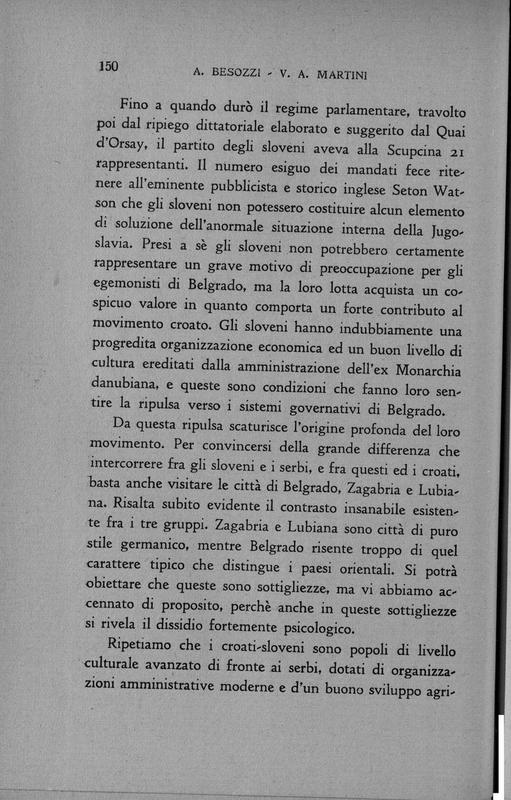 150 A. BESOZZI - V. A. MARTINI

Fino a quando durò il regime parlamentare, travolto poi dal ripiego dittatoriale elaborato e suggerito dal Quai d'Orsay, il partito degli sloveni aveva alla Scupcina 21 rappresentanti. Il numero esiguo dei mandati fece ritenere all'eminente pubblicista e storico inglese Seton Watson che gli sloveni non potessero costituire alcun elemento di soluzione dell'anormale situazione interna della Jugoslavia. Presi a sè gli sloveni non potrebbero certamente rappresentare un grave motivo di preoccupazione per gli egemonisti di Belgrado, ma la loro lotta acquista un cospicuo valore in quanto comporta un forte contributo al movimento croato. Gli sloveni hanno indubbiamente una progredita organizzazione economica ed un buon livello di cultura ereditati dalla amministrazione dell'ex Monarchia danubiana, e queste sono condizioni che fanno loro sentire la ripulsa verso i sistemi governativi di Belgrado.

Da questa ripulsa scaturisce l'origine profonda del loro movimento. Per convincersi della grande differenza che intercorrere fra gli sloveni e i serbi, e fra questi ed i croati, basta anche visitare le città di Belgrado, Zagabria e Lubiana. Risalta subito evidente il contrasto insanabile esistente fra i tre gruppi. Zagabria e Lubiana sono città di puro stile germanico, mentre Belgrado risente troppo di quel carattere tipico che distingue i paesi orientali. Si potrà obiettare che queste sono sottigliezze, ma vi abbiamo accennato di proposito, perchè anche in queste sottigliezze si rivela il dissidio fortemente psicologico.

Ripetiamo che i croati-sloveni sono popoli di livello culturale avanzato di fronte ai serbi, dotati di organizzazioni amministrative moderne e d'un buono sviluppo agri-